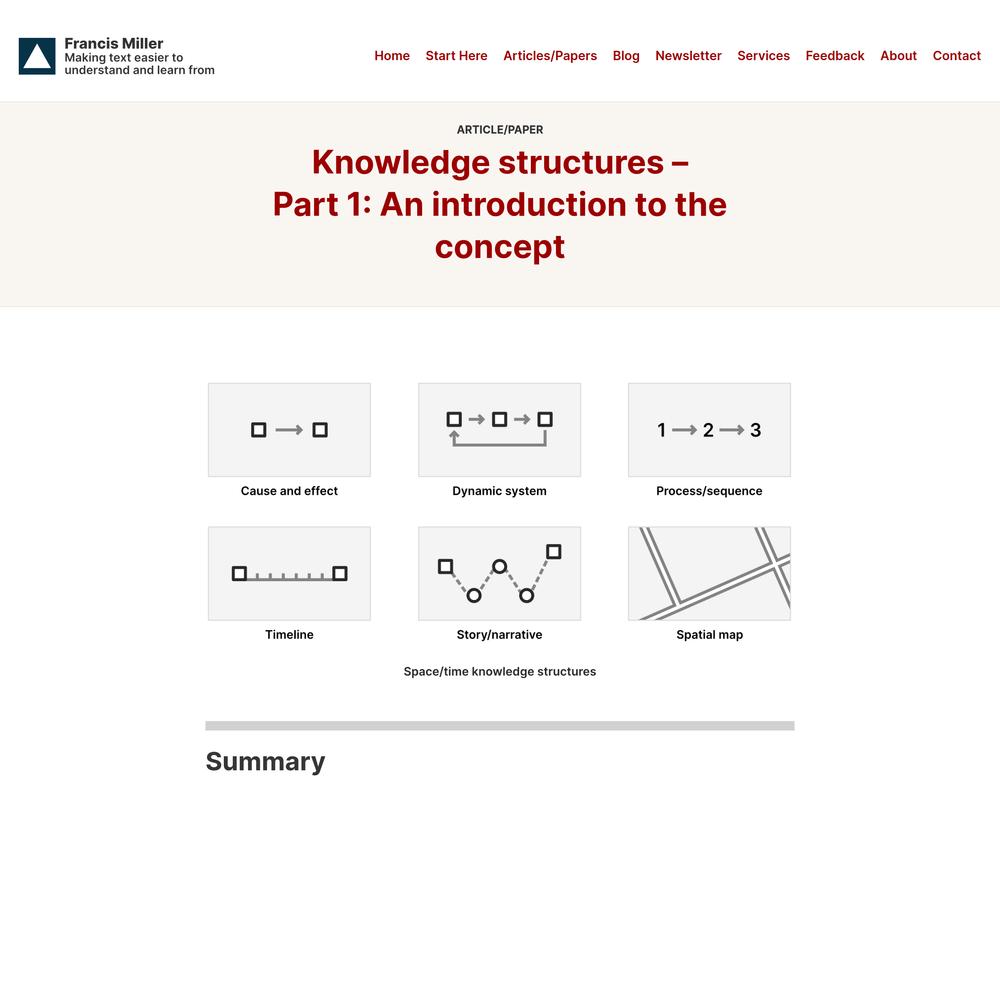 Francis Miller
Making text easier to understand and learn from

Home Start Here Articles/Papers Blog Newsletter Services Feedback About Contact

ARTICLE/PAPER

Knowledge structures – Part 1: An introduction to the concept

Cause and effect

Dynamic system

1 → 2 → 3

Process/sequence

Timeline

Story/narrative

Spatial map

Space/time knowledge structures

Summary